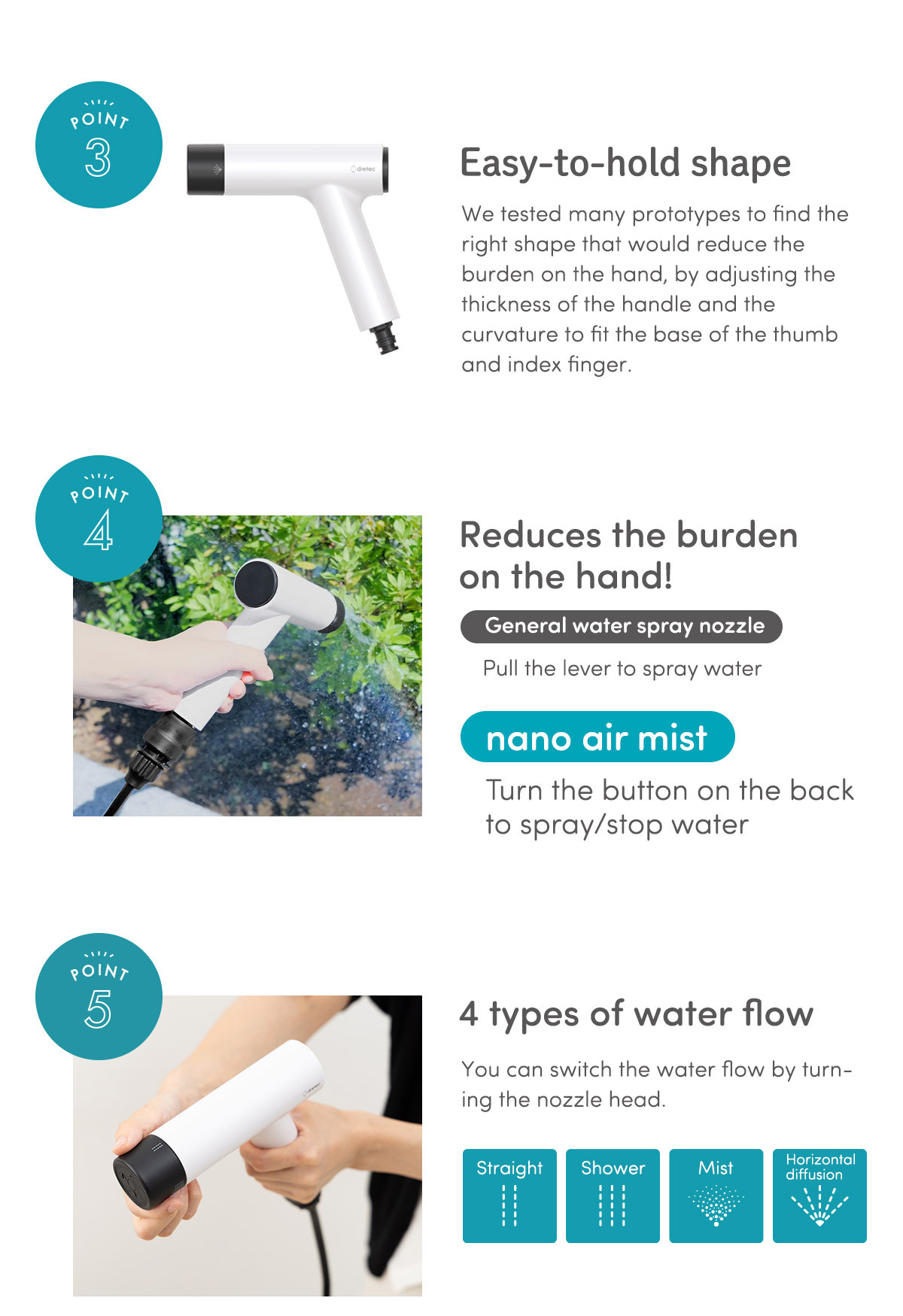 POINT
3

dretec

Easy-to-hold shape

We tested many prototypes to find the right shape that would reduce the burden on the hand, by adjusting the thickness of the handle and the curvature to fit the base of the thumb and index finger.

POINT
4

Reduces the burden on the hand!

General water spray nozzle

Pull the lever to spray water

nano air mist

Turn the button on the back to spray/stop water

POINT
5

4 types of water flow

You can switch the water flow by turning the nozzle head.

Straight

Shower

Mist

Horizontal diffusion